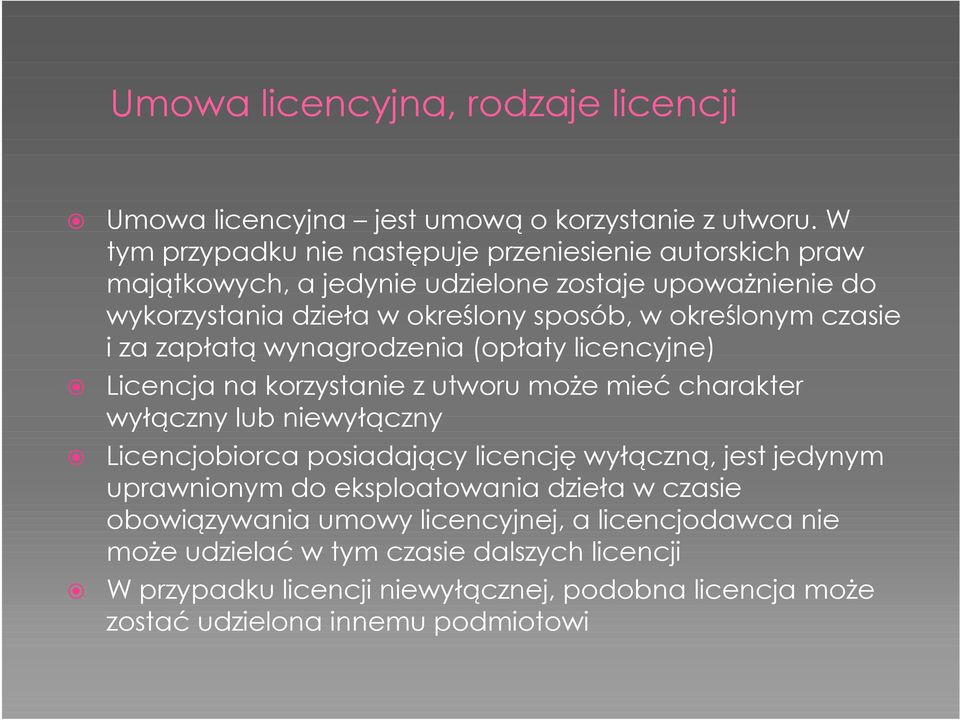 Umowa licencyjna, rodzaje licencji

Umowa licencyjna – jest umową o korzystanie z utworu. W tym przypadku nie następuje przeniesienie autorskich praw majątkowych, a jedynie udzielone zostaje upoważnienie do wykorzystania dzieła w określony sposób, w określonym czasie i za zapłatą wynagrodzenia (opłaty licencyjne)

Licencja na korzystanie z utworu może mieć charakter wyłączny lub niewyłączny

Licencjobiorca posiadający licencję wyłączną, jest jedynym uprawnionym do eksploatowania dzieła w czasie obowiązywania umowy licencyjnej, a licencjodawca nie może udzielać w tym czasie dalszych licencji

W przypadku licencji niewyłącznej, podobna licencja może zostać udzielona innemu podmiotowi